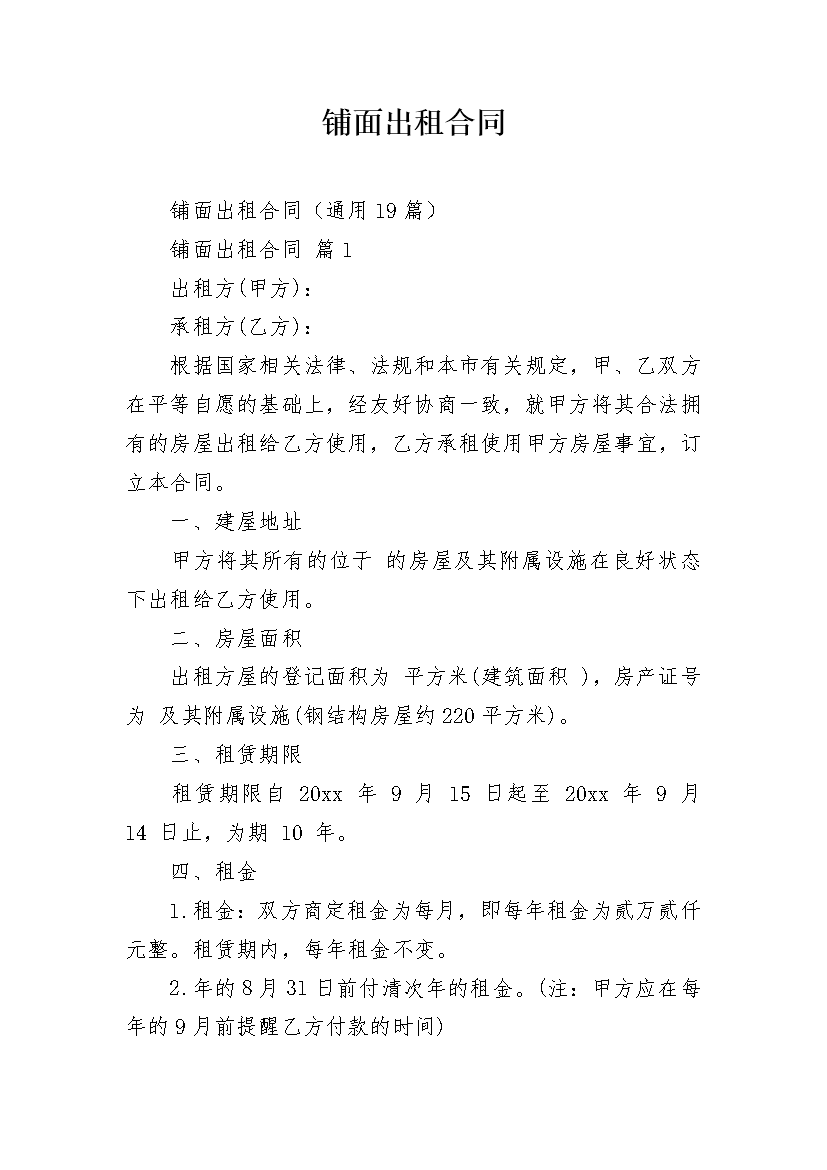 铺面出租合同

铺面出租合同（通用19篇）

铺面出租合同 篇1

出租方(甲方)：

承租方(乙方)：

根据国家相关法律、法规和本市有关规定，甲、乙双方在平等自愿的基础上，经友好协商一致，就甲方将其合法拥有的房屋出租给乙方使用，乙方承租使用甲方房屋事宜，订立本合同。

一、建屋地址

甲方将其所有的位于 的房屋及其附属设施在良好状态下出租给乙方使用。

二、房屋面积

出租方屋的登记面积为 平方米(建筑面积 )，房产证号为 及其附属设施(钢结构房屋约220平方米)。

三、租赁期限

租赁期限自 20xx 年 9 月 15 日起至 20xx 年 9 月 14 日止，为期 10 年。

四、租金

1.租金：双方商定租金为每月，即每年租金为贰万贰仟元整。租赁期内，每年租金不变。

2.年的8月31日前付清次年的租金。(注：甲方应在每年的9月前提醒乙方付款的时间)